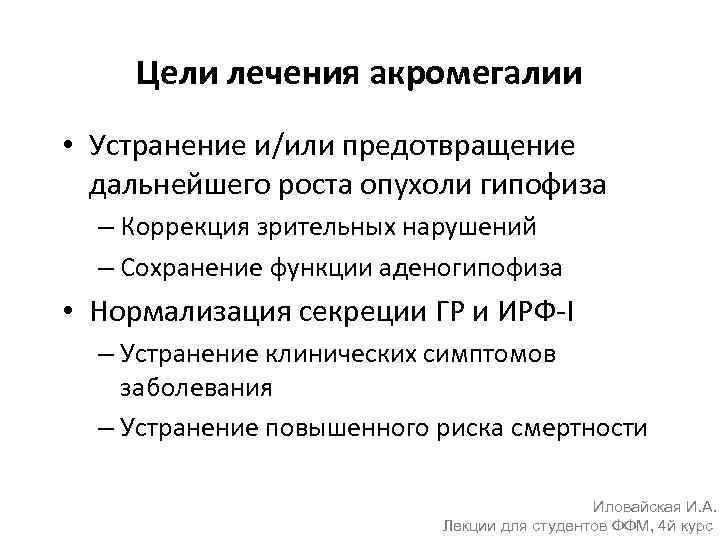 Цели лечения акромегалии

• Устранение и/или предотвращение дальнейшего роста опухоли гипофиза
– Коррекция зрительных нарушений
– Сохранение функции аденогипофиза
• Нормализация секреции ГР и ИРФ-I
– Устранение клинических симптомов заболевания
– Устранение повышенного риска смертности

Иловайская И.А.
Лекции для студентов ФФМ, 4й курс